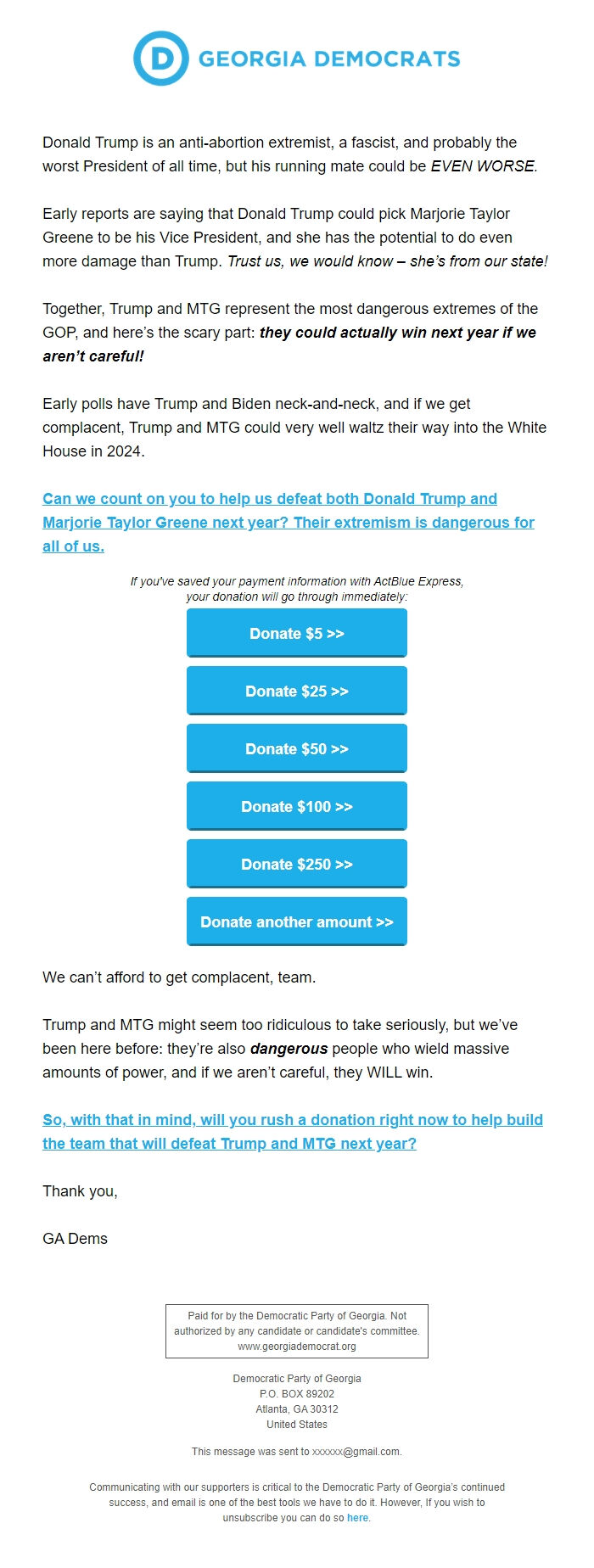 D GEORGIA DEMOCRATS

Donald Trump is an anti-abortion extremist, a fascist, and probably the worst President of all time, but his running mate could be EVEN WORSE.

Early reports are saying that Donald Trump could pick Marjorie Taylor Greene to be his Vice President, and she has the potential to do even more damage than Trump. Trust us, we would know – she's from our state!

Together, Trump and MTG represent the most dangerous extremes of the GOP, and here's the scary part: they could actually win next year if we aren't careful!

Early polls have Trump and Biden neck-and-neck, and if we get complacent, Trump and MTG could very well waltz their way into the White House in 2024.

Can we count on you to help us defeat both Donald Trump and Marjorie Taylor Greene next year? Their extremism is dangerous for all of us.

If you've saved your payment information with ActBlue Express, your donation will go through immediately:

Donate $5 >>

Donate $25 >>

Donate $50 >>

Donate $100 >>

Donate $250 >>

Donate another amount >>

We can't afford to get complacent, team.

Trump and MTG might seem too ridiculous to take seriously, but we've been here before: they're also dangerous people who wield massive amounts of power, and if we aren't careful, they WILL win.

So, with that in mind, will you rush a donation right now to help build the team that will defeat Trump and MTG next year?

Thank you,

GA Dems

Paid for by the Democratic Party of Georgia. Not authorized by any candidate or candidate's committee. www.georgiademocrat.org

Democratic Party of Georgia
P.O. BOX 89202
Atlanta, GA 30312
United States

This message was sent to xxxxxx@gmail.com.

Communicating with our supporters is critical to the Democratic Party of Georgia's continued success, and email is one of the best tools we have to do it. However, If you wish to unsubscribe you can do so here.